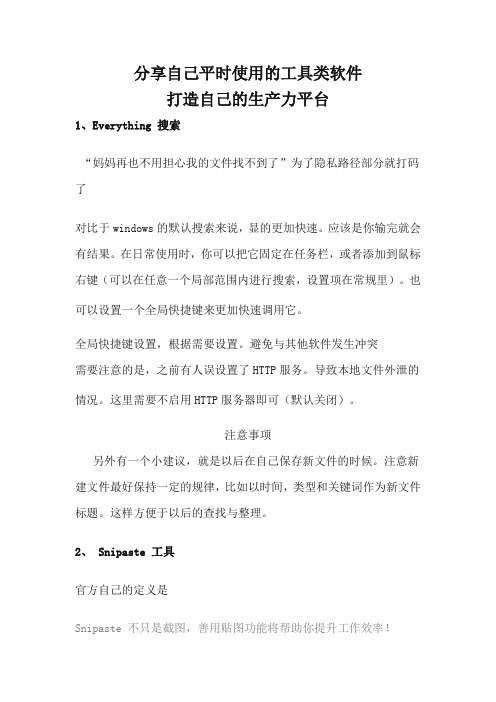 分享自己平时使用的工具类软件
打造自己的生产力平台

1、Everything 搜索

“妈妈再也不用担心我的文件找不到了”为了隐私路径部分就打码了

对比于 windows 的默认搜索来说，显的更加快速。应该是你输完就会有结果。在日常使用时，你可以把它固定在任务栏，或者添加到鼠标右键（可以在任意一个局部范围内进行搜索，设置项在常规里）。也可以设置一个全局快捷键来更加快速调用它。

全局快捷键设置，根据需要设置。避免与其他软件发生冲突
需要注意的是，之前有人误设置了 HTTP 服务。导致本地文件外泄的情况。这里需要不启用 HTTP 服务器即可（默认关闭）。

注意事项

另外有一个小建议，就是以后在自己保存新文件的时候。注意新建文件最好保持一定的规律，比如以时间，类型和关键词作为新文件标题。这样方便于以后的查找与整理。

2、 Snipaste 工具

官方自己的定义是

Snipaste 不只是截图，善用贴图功能将帮助你提升工作效率！